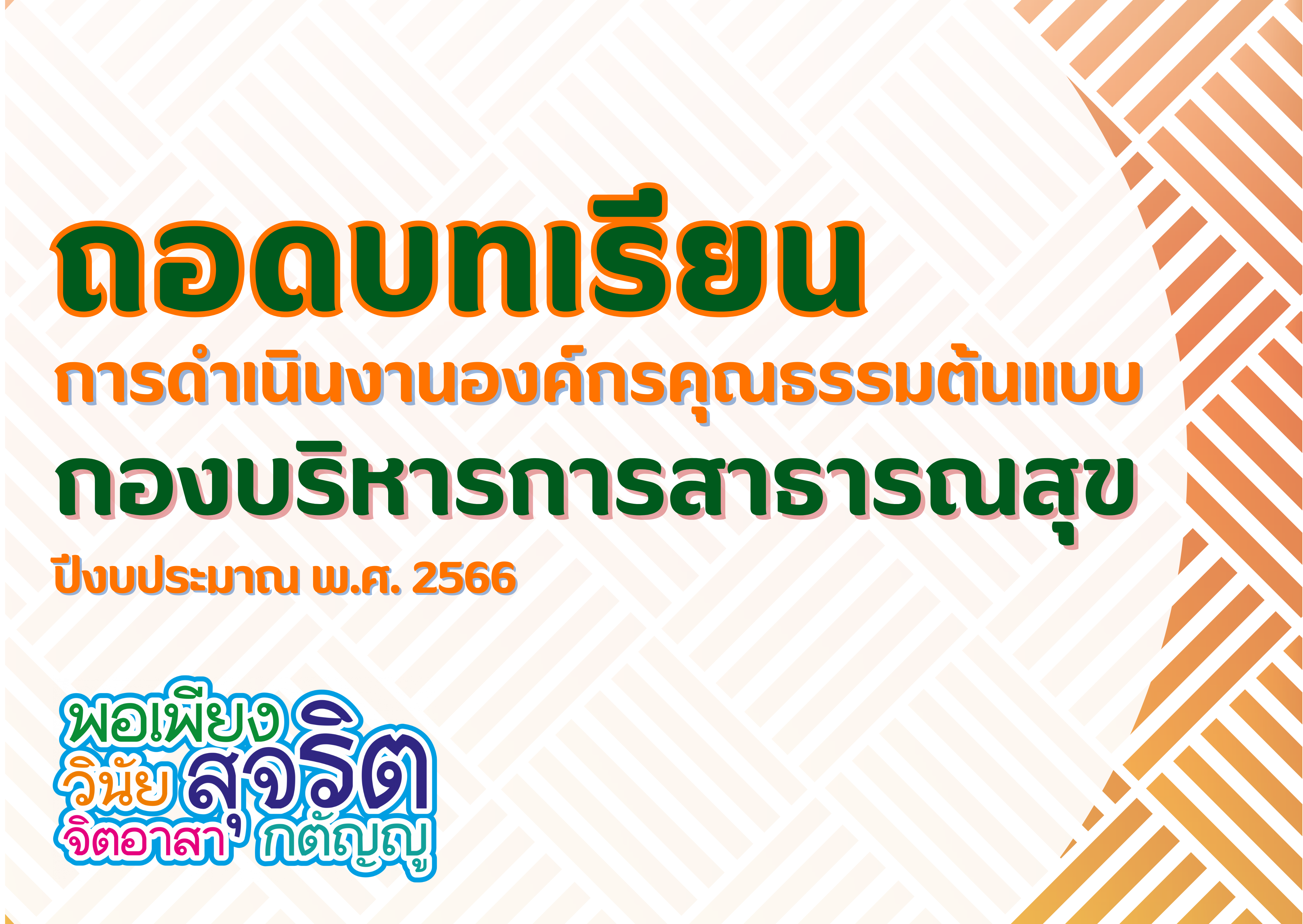 ถอดบทเรียน

การดำเนินงานองค์กรคุณธรรมต้นแบบ

กองบริหารการสาธารณสุข

ปีงบประมาณ พ.ศ. 2566

พอเพียง
วินัย สุจริต
จิตอาสา กตัญญู